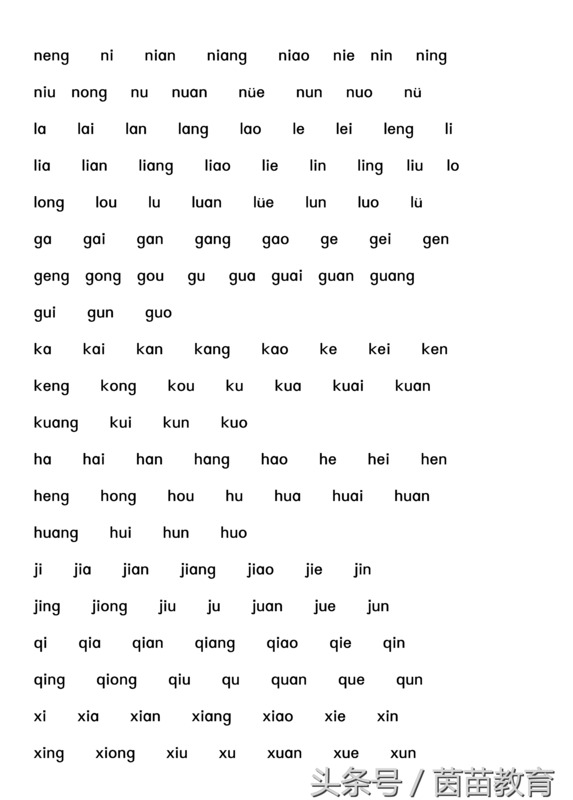 neng ni nian niang niao nie nin ning

niu nong nu nuan nüe nun nuo nü

la lai lan lang lao le lei leng li

lia lian liang liao lie lin ling liu lo

long lou lu luan lüe lun luo lü

ga gai gan gang gao ge gei gen

geng gong gou gu gua guai guan guang

gui gun guo

ka kai kan kang kao ke kei ken

keng kong kou ku kua kuai kuan

kuang kui kun kuo

ha hai han hang hao he hei hen

heng hong hou hu hua huai huan

huang hui hun huo

ji jia jian jiang jiao jie jin

jing jiong jiu ju juan jue jun

qi qia qian qiang qiao qie qin

qing qiong qiu qu quan que qun

xi xia xian xiang xiao xie xin

xing xiong xiu xu xuan xue xun

头条号 / 茵苗教育